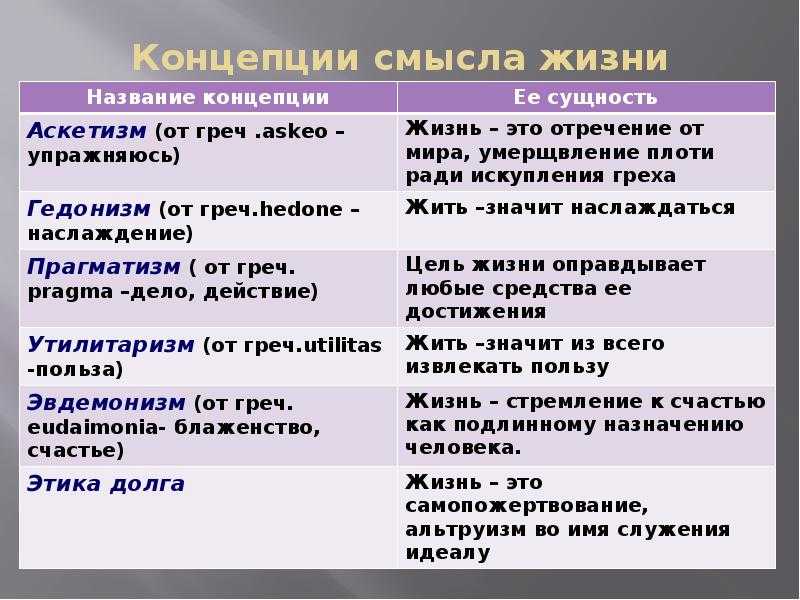 Концепции смысла жизни

| Название концепции | Ее сущность |
|---|---|
| Аскетизм (от греч .askeo – упражняюсь) | Жизнь – это отречение от мира, умерщвление плоти ради искупления греха |
| Гедонизм (от греч.hedone – наслаждение) | Жить –значит наслаждаться |
| Прагматизм ( от греч. pragma –дело, действие) | Цель жизни оправдывает любые средства ее достижения |
| Утилитаризм (от греч.utilitas -польза) | Жить –значит из всего извлекать пользу |
| Эвдемонизм (от греч. eudaimonia- блаженство, счастье) | Жизнь – стремление к счастью как подлинному назначению человека. |
| Этика долга | Жизнь – это самопожертвование, альтруизм во имя служения идеалу |